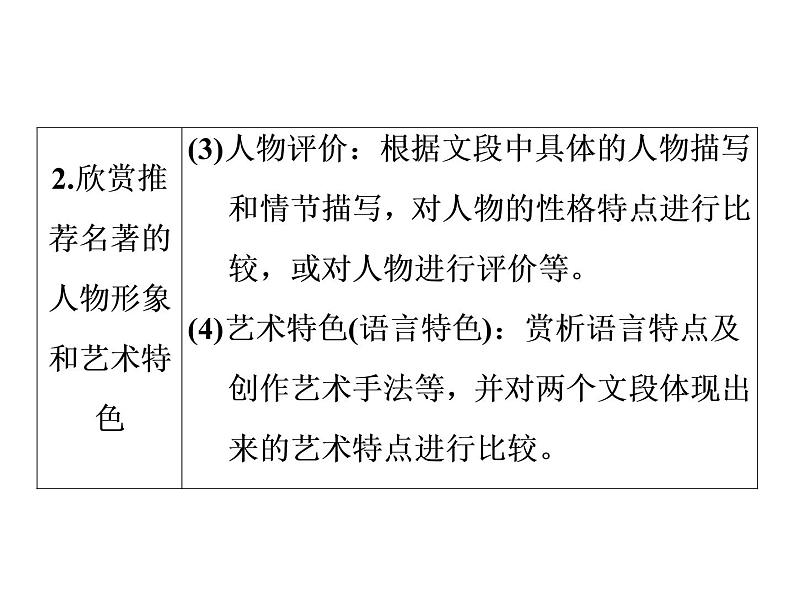 | 2.欣赏推荐名著的人物形象和艺术特色 | (3)人物评价：根据文段中具体的人物描写和情节描写，对人物的性格特点进行比较，或对人物进行评价等。<br>(4)艺术特色(语言特色)：赏析语言特点及创作艺术手法等，并对两个文段体现出来的艺术特点进行比较。 |
|---|---|